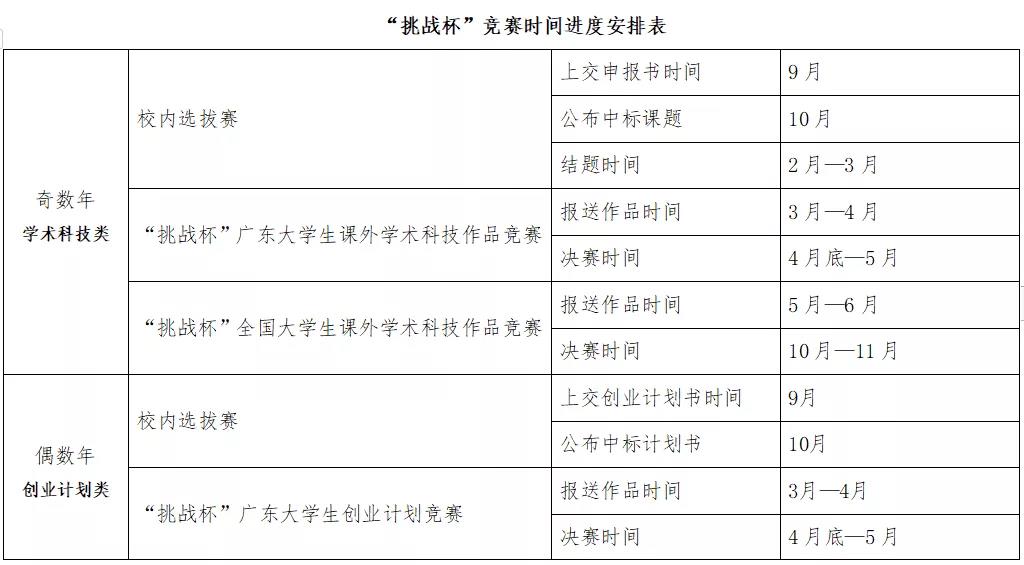 “挑战杯”竞赛时间进度安排表

| | | | |
|---|---|---|---|
| 奇数年 学术科技类 | 校内选拔赛 | 上交申报书时间 | 9月 |
| | | 公布中标课题 | 10月 |
| | | 结题时间 | 2月—3月 |
| | “挑战杯”广东大学生课外学术科技作品竞赛 | 报送作品时间 | 3月—4月 |
| | | 决赛时间 | 4月底—5月 |
| | “挑战杯”全国大学生课外学术科技作品竞赛 | 报送作品时间 | 5月—6月 |
| | | 决赛时间 | 10月—11月 |
| 偶数年 创业计划类 | 校内选拔赛 | 上交创业计划书时间 | 9月 |
| | | 公布中标计划书 | 10月 |
| | “挑战杯”广东大学生创业计划竞赛 | 报送作品时间 | 3月—4月 |
| | | 决赛时间 | 4月底—5月 |